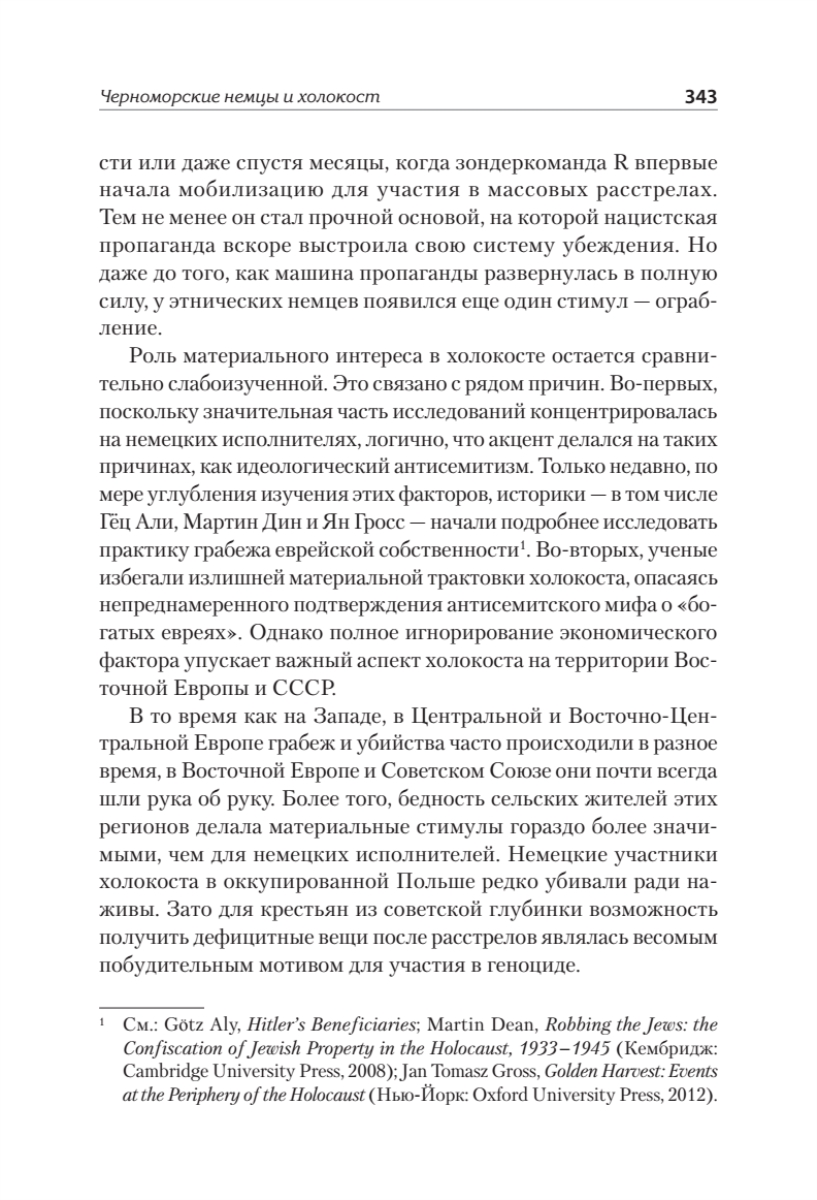 Черноморские немцы и холокост 343

сти или даже спустя месяцы, когда зондеркоманда R впервые начала мобилизацию для участия в массовых расстрелах. Тем не менее он стал прочной основой, на которой нацистская пропаганда вскоре выстроила свою систему убеждения. Но даже до того, как машина пропаганды развернулась в полную силу, у этнических немцев появился еще один стимул — ограбление.

Роль материального интереса в холокосте остается сравнительно слабоизученной. Это связано с рядом причин. Во-первых, поскольку значительная часть исследований концентрировалась на немецких исполнителях, логично, что акцент делался на таких причинах, как идеологический антисемитизм. Только недавно, по мере углубления изучения этих факторов, историки — в том числе Гёц Али, Мартин Дин и Ян Гросс — начали подробнее исследовать практику грабежа еврейской собственности$^1$. Во-вторых, ученые избегали излишней материальной трактовки холокоста, опасаясь непреднамеренного подтверждения антисемитского мифа о «богатых евреях». Однако полное игнорирование экономического фактора упускает важный аспект холокоста на территории Восточной Европы и СССР.

В то время как на Западе, в Центральной и Восточно-Центральной Европе грабеж и убийства часто происходили в разное время, в Восточной Европе и Советском Союзе они почти всегда шли рука об руку. Более того, бедность сельских жителей этих регионов делала материальные стимулы гораздо более значимыми, чем для немецких исполнителей. Немецкие участники холокоста в оккупированной Польше редко убивали ради наживы. Зато для крестьян из советской глубинки возможность получить дефицитные вещи после расстрелов являлась весомым побудительным мотивом для участия в геноциде.

$^1$ См.: Götz Aly, Hitler's Beneficiaries; Martin Dean, Robbing the Jews: the Confiscation of Jewish Property in the Holocaust, 1933–1945 (Кембридж: Cambridge University Press, 2008); Jan Tomasz Gross, Golden Harvest: Events at the Periphery of the Holocaust (Нью-Йорк: Oxford University Press, 2012).